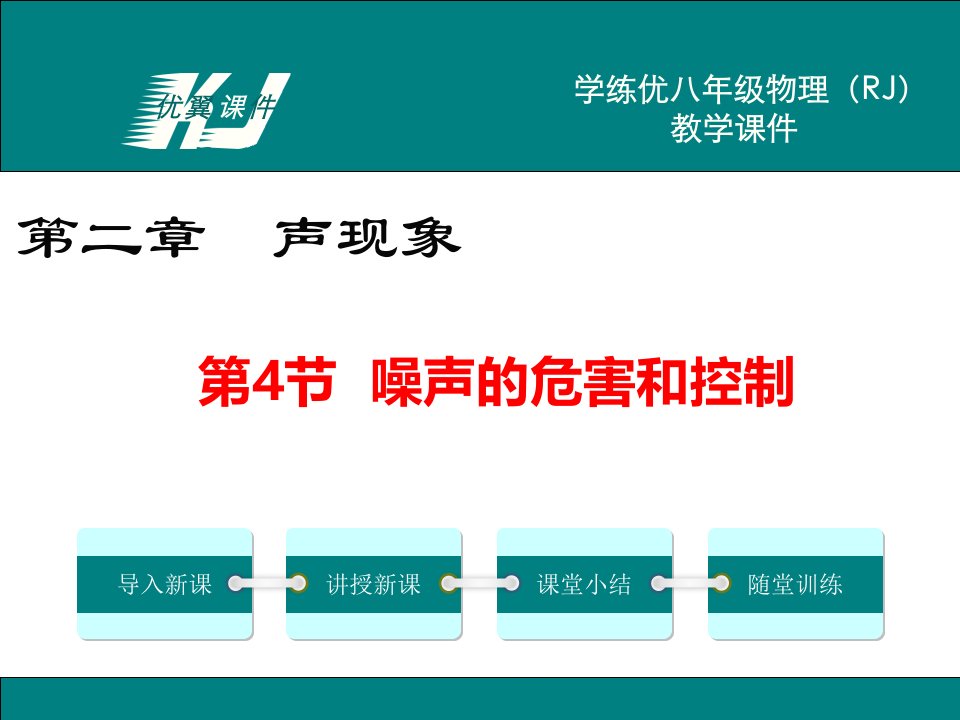 优翼课件 KJ

学练优八年级物理（RJ）
教学课件

第二章　声现象

第4节　噪声的危害和控制

导入新课

讲授新课

课堂小结

随堂训练